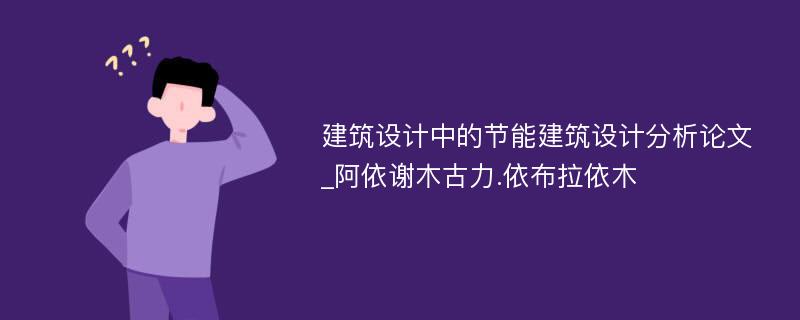 ???

建筑设计中的节能建筑设计分析论文_阿依谢木古力.依布拉依木